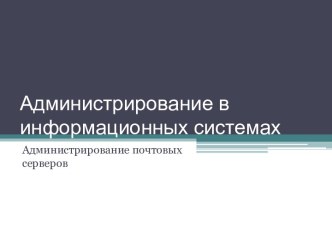 Администрирование в информационных системах

Администрирование почтовых серверов